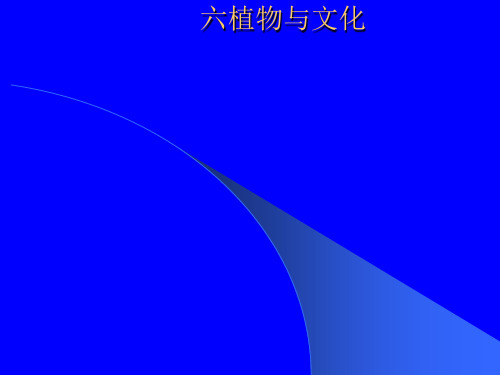 六植物与文化